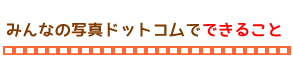 みんなの写真ドットコムでできること